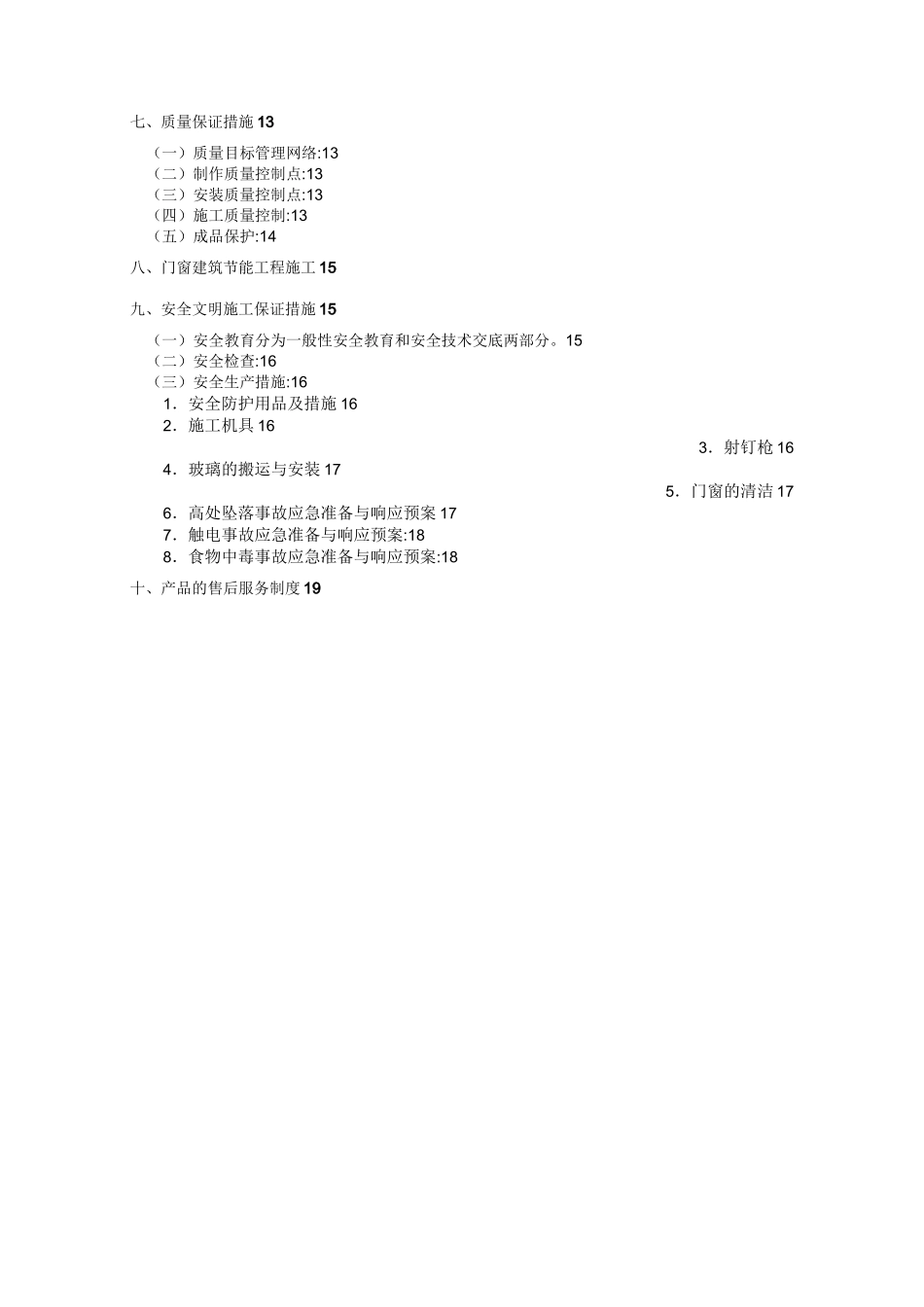 七、质量保证措施 13

（一）质量目标管理网络:13
（二）制作质量控制点:13
（三）安装质量控制点:13
（四）施工质量控制:13
（五）成品保护:14

八、门窗建筑节能工程施工 15

九、安全文明施工保证措施 15

（一）安全教育分为一般性安全教育和安全技术交底两部分。15
（二）安全检查:16
（三）安全生产措施:16
1．安全防护用品及措施 16
2．施工机具 16
3．射钉枪 16
4．玻璃的搬运与安装 17
5．门窗的清洁 17
6．高处坠落事故应急准备与响应预案 17
7．触电事故应急准备与响应预案:18
8．食物中毒事故应急准备与响应预案:18

十、产品的售后服务制度 19